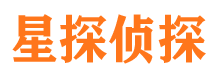 星探侦探